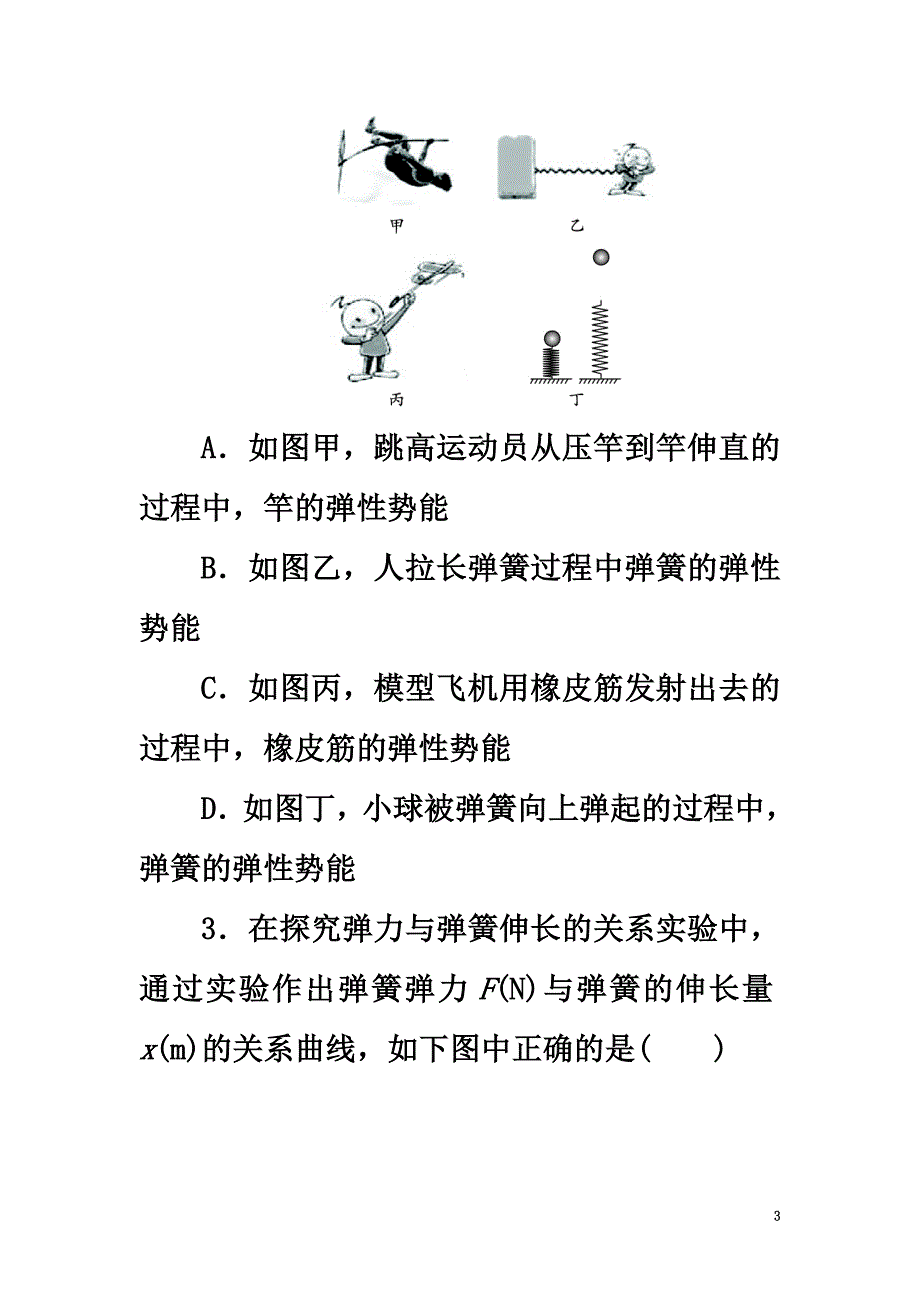 甲

乙

丙

丁

A．如图甲，跳高运动员从压竿到竿伸直的过程中，竿的弹性势能

B．如图乙，人拉长弹簧过程中弹簧的弹性势能

C．如图丙，模型飞机用橡皮筋发射出去的过程中，橡皮筋的弹性势能

D．如图丁，小球被弹簧向上弹起的过程中，弹簧的弹性势能

3．在探究弹力与弹簧伸长的关系实验中，通过实验作出弹簧弹力 $F$(N)与弹簧的伸长量 $x$(m)的关系曲线，如下图中正确的是(　　)

3